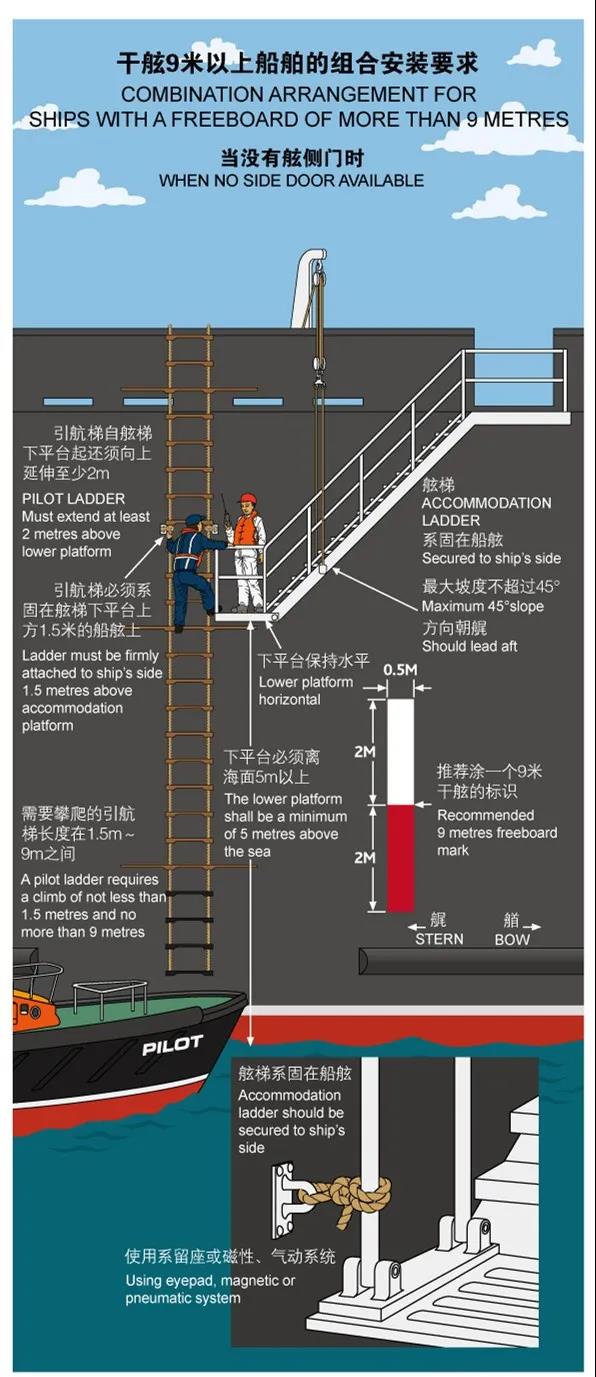 干舷9米以上船舶的组合安装要求
COMBINATION ARRANGEMENT FOR SHIPS WITH A FREEBOARD OF MORE THAN 9 METRES

当没有舷侧门时
WHEN NO SIDE DOOR AVAILABLE

引航梯自舷梯下平台起还须向上延伸至少2m
PILOT LADDER
Must extend at least 2 metres above lower platform

引航梯必须系固在舷梯下平台上方1.5米的船舷上
Ladder must be firmly attached to ship's side 1.5 metres above accommodation platform

需要攀爬的引航梯长度在1.5m～9m之间
A pilot ladder requires a climb of not less than 1.5 metres and no more than 9 metres

舷梯
ACCOMMODATION LADDER
系固在船舷
Secured to ship's side

最大坡度不超过45°
Maximum 45°slope
方向朝艉
Should lead aft

下平台保持水平
Lower platform horizontal

下平台必须离海面5m以上
The lower platform shall be a minimum of 5 metres above the sea

0.5M
2M
2M

推荐涂一个9米干舷的标识
Recommended 9 metres freeboard mark

艉
STERN
艏
BOW

PILOT

舷梯系固在船舷
Accommodation ladder should be secured to ship's side

使用系留座或磁性、气动系统
Using eyepad, magnetic or pneumatic system